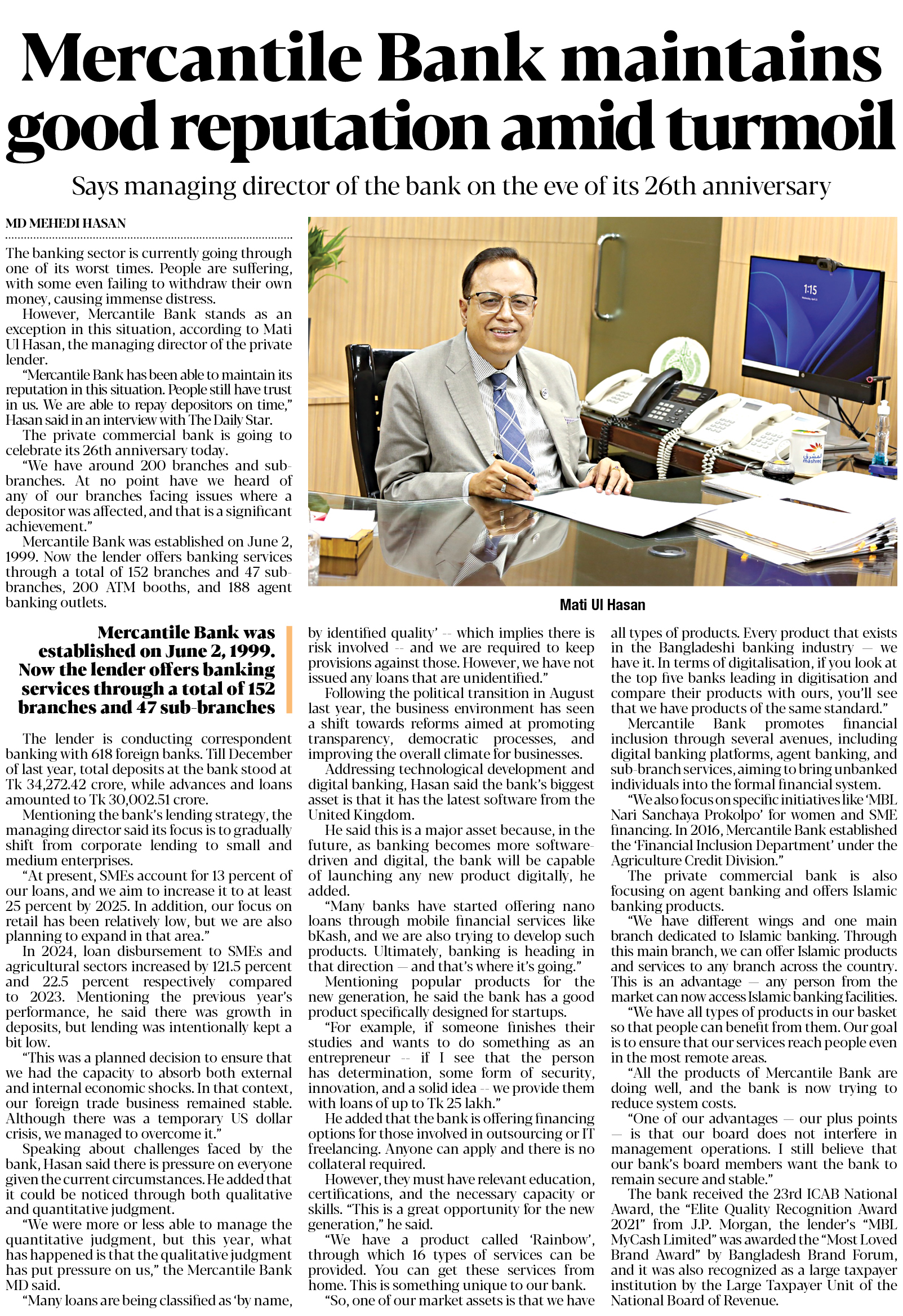 Mercantile Bank maintains good reputation amid turmoil

Says managing director of the bank on the eve of its 26th anniversary

MD MEHEDI HASAN

The banking sector is currently going through one of its worst times. People are suffering, with some even failing to withdraw their own money, causing immense distress.

However, Mercantile Bank stands as an exception in this situation, according to Mati Ul Hasan, the managing director of the private lender.

"Mercantile Bank has been able to maintain its reputation in this situation. People still have trust in us. We are able to repay depositors on time," Hasan said in an interview with The Daily Star.

The private commercial bank is going to celebrate its 26th anniversary today.

"We have around 200 branches and sub-branches. At no point have we heard of any of our branches facing issues where a depositor was affected, and that is a significant achievement."

Mercantile Bank was established on June 2, 1999. Now the lender offers banking services through a total of 152 branches and 47 sub-branches, 200 ATM booths, and 188 agent banking outlets.

1:15

mashreq

Mati Ul Hasan

Mercantile Bank was established on June 2, 1999. Now the lender offers banking services through a total of 152 branches and 47 sub-branches

The lender is conducting correspondent banking with 618 foreign banks. Till December of last year, total deposits at the bank stood at Tk 34,272.42 crore, while advances and loans amounted to Tk 30,002.51 crore.

Mentioning the bank's lending strategy, the managing director said its focus is to gradually shift from corporate lending to small and medium enterprises.

"At present, SMEs account for 13 percent of our loans, and we aim to increase it to at least 25 percent by 2025. In addition, our focus on retail has been relatively low, but we are also planning to expand in that area."

In 2024, loan disbursement to SMEs and agricultural sectors increased by 121.5 percent and 22.5 percent respectively compared to 2023. Mentioning the previous year's performance, he said there was growth in deposits, but lending was intentionally kept a bit low.

"This was a planned decision to ensure that we had the capacity to absorb both external and internal economic shocks. In that context, our foreign trade business remained stable. Although there was a temporary US dollar crisis, we managed to overcome it."

Speaking about challenges faced by the bank, Hasan said there is pressure on everyone given the current circumstances. He added that it could be noticed through both qualitative and quantitative judgment.

"We were more or less able to manage the quantitative judgment, but this year, what has happened is that the qualitative judgment has put pressure on us," the Mercantile Bank MD said.

"Many loans are being classified as 'by name, by identified quality' -- which implies there is risk involved -- and we are required to keep provisions against those. However, we have not issued any loans that are unidentified."

Following the political transition in August last year, the business environment has seen a shift towards reforms aimed at promoting transparency, democratic processes, and improving the overall climate for businesses.

Addressing technological development and digital banking, Hasan said the bank's biggest asset is that it has the latest software from the United Kingdom.

He said this is a major asset because, in the future, as banking becomes more software-driven and digital, the bank will be capable of launching any new product digitally, he added.

"Many banks have started offering nano loans through mobile financial services like bKash, and we are also trying to develop such products. Ultimately, banking is heading in that direction — and that's where it's going."

Mentioning popular products for the new generation, he said the bank has a good product specifically designed for startups.

"For example, if someone finishes their studies and wants to do something as an entrepreneur -- if I see that the person has determination, some form of security, innovation, and a solid idea -- we provide them with loans of up to Tk 25 lakh."

He added that the bank is offering financing options for those involved in outsourcing or IT freelancing. Anyone can apply and there is no collateral required.

However, they must have relevant education, certifications, and the necessary capacity or skills. "This is a great opportunity for the new generation," he said.

"We have a product called 'Rainbow', through which 16 types of services can be provided. You can get these services from home. This is something unique to our bank.

"So, one of our market assets is that we have all types of products. Every product that exists in the Bangladeshi banking industry — we have it. In terms of digitalisation, if you look at the top five banks leading in digitisation and compare their products with ours, you'll see that we have products of the same standard."

Mercantile Bank promotes financial inclusion through several avenues, including digital banking platforms, agent banking, and sub-branch services, aiming to bring unbanked individuals into the formal financial system.

"We also focus on specific initiatives like 'MBL Nari Sanchaya Prokolpo' for women and SME financing. In 2016, Mercantile Bank established the 'Financial Inclusion Department' under the Agriculture Credit Division."

The private commercial bank is also focusing on agent banking and offers Islamic banking products.

"We have different wings and one main branch dedicated to Islamic banking. Through this main branch, we can offer Islamic products and services to any branch across the country. This is an advantage — any person from the market can now access Islamic banking facilities.

"We have all types of products in our basket so that people can benefit from them. Our goal is to ensure that our services reach people even in the most remote areas.

"All the products of Mercantile Bank are doing well, and the bank is now trying to reduce system costs.

"One of our advantages — our plus points — is that our board does not interfere in management operations. I still believe that our bank's board members want the bank to remain secure and stable."

The bank received the 23rd ICAB National Award, the "Elite Quality Recognition Award 2021" from J.P. Morgan, the lender's "MBL MyCash Limited" was awarded the "Most Loved Brand Award" by Bangladesh Brand Forum, and it was also recognized as a large taxpayer institution by the Large Taxpayer Unit of the National Board of Revenue.